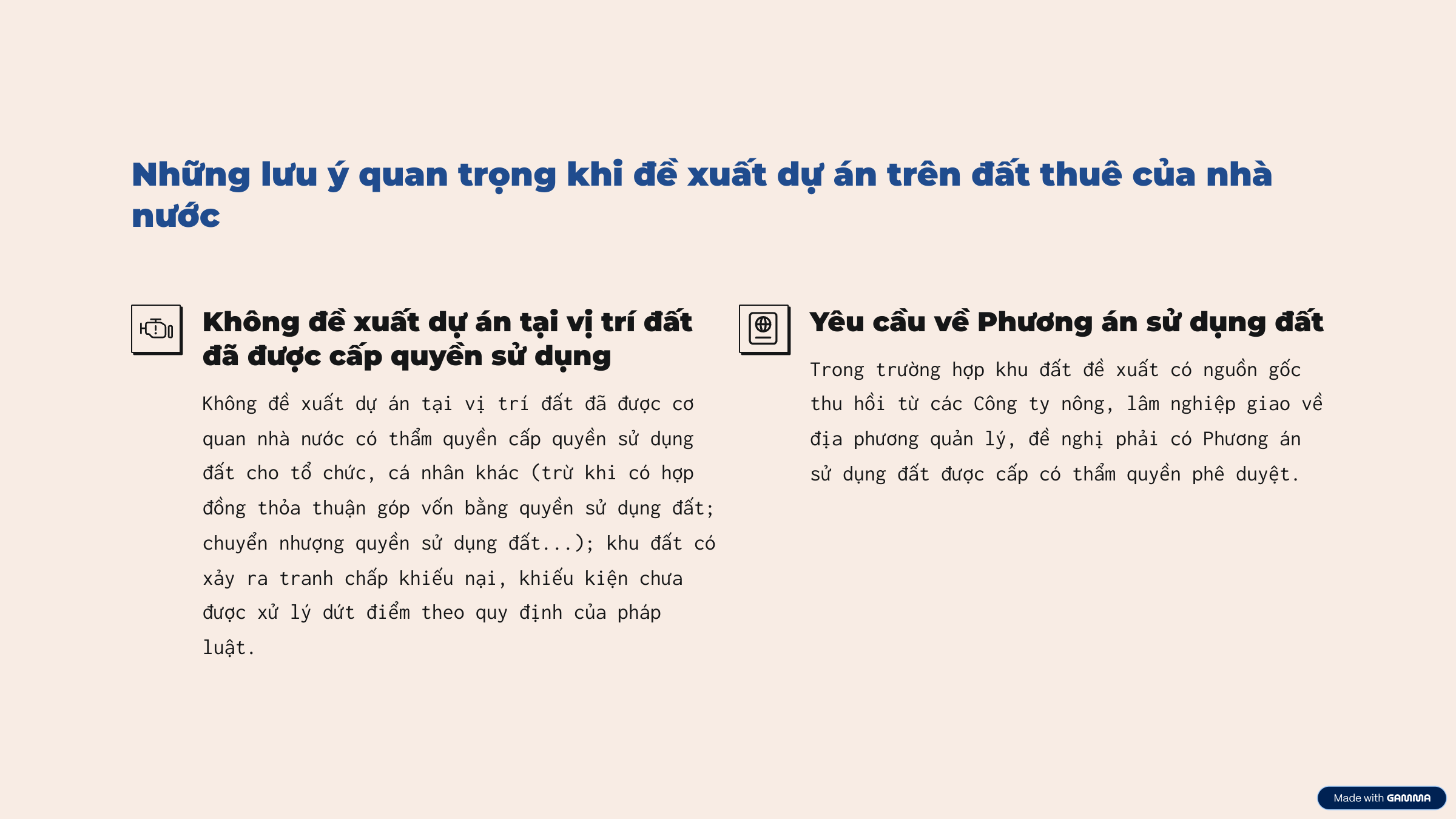 Những lưu ý quan trọng khi đề xuất dự án trên đất thuê của nhà nước

Không đề xuất dự án tại vị trí đất đã được cấp quyền sử dụng

Không đề xuất dự án tại vị trí đất đã được cơ quan nhà nước có thẩm quyền cấp quyền sử dụng đất cho tổ chức, cá nhân khác (trừ khi có hợp đồng thỏa thuận góp vốn bằng quyền sử dụng đất; chuyển nhượng quyền sử dụng đất...); khu đất có xảy ra tranh chấp khiếu nại, khiếu kiện chưa được xử lý dứt điểm theo quy định của pháp luật.

Yêu cầu về Phương án sử dụng đất

Trong trường hợp khu đất đề xuất có nguồn gốc thu hồi từ các Công ty nông, lâm nghiệp giao về địa phương quản lý, đề nghị phải có Phương án sử dụng đất được cấp có thẩm quyền phê duyệt.

Made with GAMMA